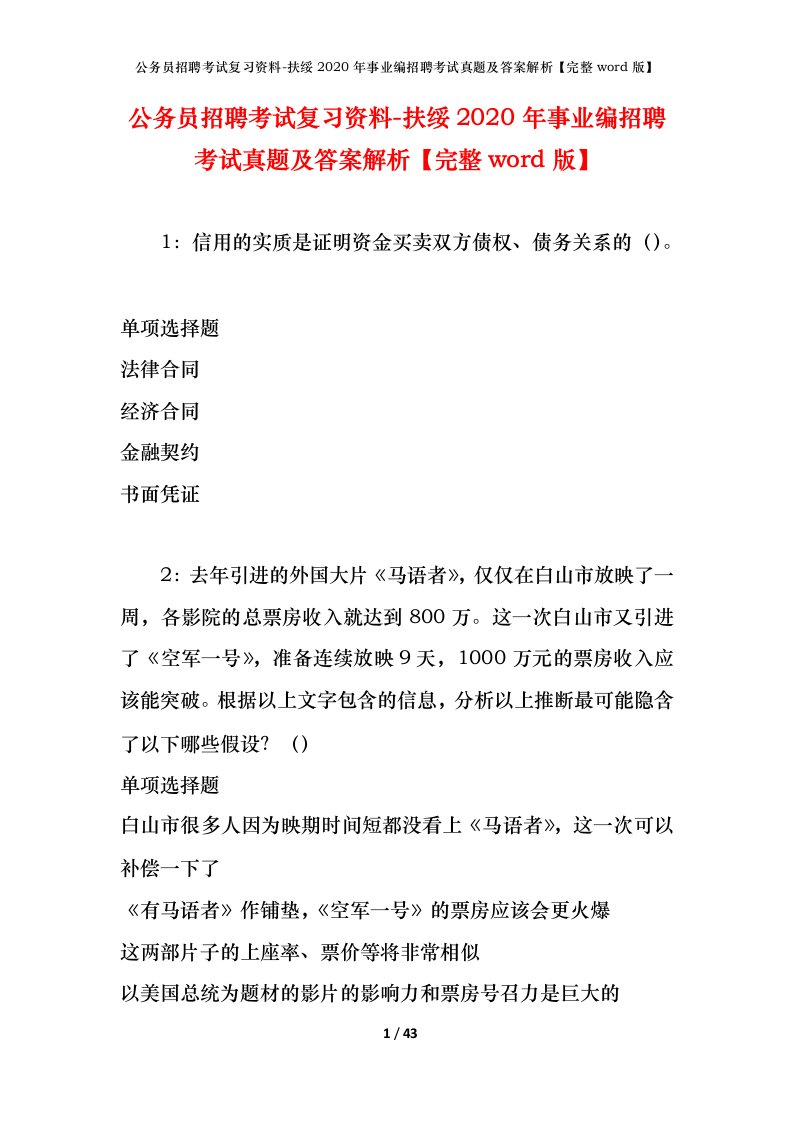 公务员招聘考试复习资料-扶绥 2020 年事业编招聘考试真题及答案解析【完整 word 版】

公务员招聘考试复习资料-扶绥 2020 年事业编招聘考试真题及答案解析【完整 word 版】

1：信用的实质是证明资金买卖双方债权、债务关系的（）。

单项选择题
法律合同
经济合同
金融契约
书面凭证

2：去年引进的外国大片《马语者》，仅仅在白山市放映了一周，各影院的总票房收入就达到 800 万。这一次白山市又引进了《空军一号》，准备连续放映 9 天，1000 万元的票房收入应该能突破。根据以上文字包含的信息，分析以上推断最可能隐含了以下哪些假设？（）
单项选择题
白山市很多人因为映期时间短都没看上《马语者》，这一次可以补偿一下了
《有马语者》作铺垫，《空军一号》的票房应该会更火爆
这两部片子的上座率、票价等将非常相似
以美国总统为题材的影片的影响力和票房号召力是巨大的

1 / 43